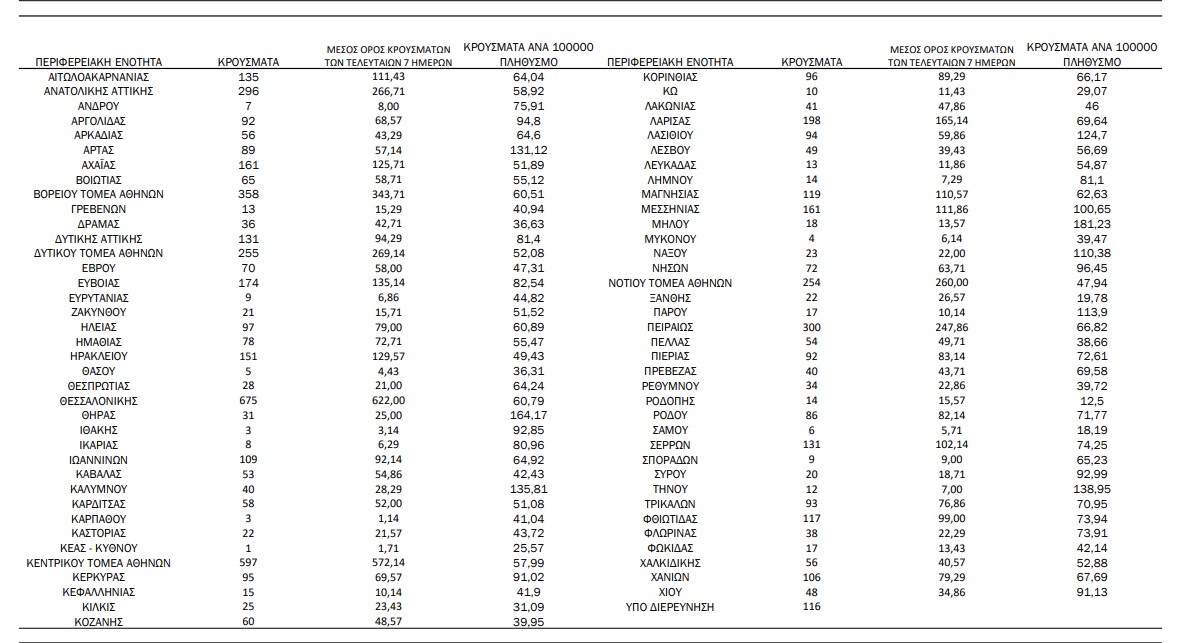 | ΠΕΡΙΦΕΡΕΙΑΚΗ ΕΝΟΤΗΤΑ | ΚΡΟΥΣΜΑΤΑ | ΜΕΣΟΣ ΟΡΟΣ ΚΡΟΥΣΜΑΤΩΝ ΤΩΝ ΤΕΛΕΥΤΑΙΩΝ 7 ΗΜΕΡΩΝ | ΚΡΟΥΣΜΑΤΑ ΑΝΑ 100000 ΠΛΗΘΥΣΜΟ |
|---|---|---|---|
| ΑΙΤΩΛΟΑΚΑΡΝΑΝΙΑΣ | 135 | 111,43 | 64,04 |
| ΑΝΑΤΟΛΙΚΗΣ ΑΤΤΙΚΗΣ | 296 | 266,71 | 58,92 |
| ΑΝΔΡΟΥ | 7 | 8,00 | 75,91 |
| ΑΡΓΟΛΙΔΑΣ | 92 | 68,57 | 94,8 |
| ΑΡΚΑΔΙΑΣ | 56 | 43,29 | 64,6 |
| ΑΡΤΑΣ | 89 | 57,14 | 131,12 |
| ΑΧΑΪΑΣ | 161 | 125,71 | 51,89 |
| ΒΟΙΩΤΙΑΣ | 65 | 58,71 | 55,12 |
| ΒΟΡΕΙΟΥ ΤΟΜΕΑ ΑΘΗΝΩΝ | 358 | 343,71 | 60,51 |
| ΓΡΕΒΕΝΩΝ | 13 | 15,29 | 40,94 |
| ΔΡΑΜΑΣ | 36 | 42,71 | 36,63 |
| ΔΥΤΙΚΗΣ ΑΤΤΙΚΗΣ | 131 | 94,29 | 81,4 |
| ΔΥΤΙΚΟΥ ΤΟΜΕΑ ΑΘΗΝΩΝ | 255 | 269,14 | 52,08 |
| ΕΒΡΟΥ | 70 | 58,00 | 47,31 |
| ΕΥΒΟΙΑΣ | 174 | 135,14 | 82,54 |
| ΕΥΡΥΤΑΝΙΑΣ | 9 | 6,86 | 44,82 |
| ΖΑΚΥΝΘΟΥ | 21 | 15,71 | 51,52 |
| ΗΛΕΙΑΣ | 97 | 79,00 | 60,89 |
| ΗΜΑΘΙΑΣ | 78 | 72,71 | 55,47 |
| ΗΡΑΚΛΕΙΟΥ | 151 | 129,57 | 49,43 |
| ΘΑΣΟΥ | 5 | 4,43 | 36,31 |
| ΘΕΣΠΡΩΤΙΑΣ | 28 | 21,00 | 64,24 |
| ΘΕΣΣΑΛΟΝΙΚΗΣ | 675 | 622,00 | 60,79 |
| ΘΗΡΑΣ | 31 | 25,00 | 164,17 |
| ΙΘΑΚΗΣ | 3 | 3,14 | 92,85 |
| ΙΚΑΡΙΑΣ | 8 | 6,29 | 80,96 |
| ΙΩΑΝΝΙΝΩΝ | 109 | 92,14 | 64,92 |
| ΚΑΒΑΛΑΣ | 53 | 54,86 | 42,43 |
| ΚΑΛΥΜΝΟΥ | 40 | 28,29 | 135,81 |
| ΚΑΡΔΙΤΣΑΣ | 58 | 52,00 | 51,08 |
| ΚΑΡΠΑΘΟΥ | 3 | 1,14 | 41,04 |
| ΚΑΣΤΟΡΙΑΣ | 22 | 21,57 | 43,72 |
| ΚΕΑΣ - ΚΥΘΝΟΥ | 1 | 1,71 | 25,57 |
| ΚΕΝΤΡΙΚΟΥ ΤΟΜΕΑ ΑΘΗΝΩΝ | 597 | 572,14 | 57,99 |
| ΚΕΡΚΥΡΑΣ | 95 | 69,57 | 91,02 |
| ΚΕΦΑΛΛΗΝΙΑΣ | 15 | 10,14 | 41,9 |
| ΚΙΛΚΙΣ | 25 | 23,43 | 31,09 |
| ΚΟΖΑΝΗΣ | 60 | 48,57 | 39,95 |

| ΠΕΡΙΦΕΡΕΙΑΚΗ ΕΝΟΤΗΤΑ | ΚΡΟΥΣΜΑΤΑ | ΜΕΣΟΣ ΟΡΟΣ ΚΡΟΥΣΜΑΤΩΝ ΤΩΝ ΤΕΛΕΥΤΑΙΩΝ 7 ΗΜΕΡΩΝ | ΚΡΟΥΣΜΑΤΑ ΑΝΑ 100000 ΠΛΗΘΥΣΜΟ |
|---|---|---|---|
| ΚΟΡΙΝΘΙΑΣ | 96 | 89,29 | 66,17 |
| ΚΩ | 10 | 11,43 | 29,07 |
| ΛΑΚΩΝΙΑΣ | 41 | 47,86 | 46 |
| ΛΑΡΙΣΑΣ | 198 | 165,14 | 69,64 |
| ΛΑΣΙΘΙΟΥ | 94 | 59,86 | 124,7 |
| ΛΕΣΒΟΥ | 49 | 39,43 | 56,69 |
| ΛΕΥΚΑΔΑΣ | 13 | 11,86 | 54,87 |
| ΛΗΜΝΟΥ | 14 | 7,29 | 81,1 |
| ΜΑΓΝΗΣΙΑΣ | 119 | 110,57 | 62,63 |
| ΜΕΣΣΗΝΙΑΣ | 161 | 111,86 | 100,65 |
| ΜΗΛΟΥ | 18 | 13,57 | 181,23 |
| ΜΥΚΟΝΟΥ | 4 | 6,14 | 39,47 |
| ΝΑΞΟΥ | 23 | 22,00 | 110,38 |
| ΝΗΣΩΝ | 72 | 63,71 | 96,45 |
| ΝΟΤΙΟΥ ΤΟΜΕΑ ΑΘΗΝΩΝ | 254 | 260,00 | 47,94 |
| ΞΑΝΘΗΣ | 22 | 26,57 | 19,78 |
| ΠΑΡΟΥ | 17 | 10,14 | 113,9 |
| ΠΕΙΡΑΙΩΣ | 300 | 247,86 | 66,82 |
| ΠΕΛΛΑΣ | 54 | 49,71 | 38,66 |
| ΠΙΕΡΙΑΣ | 92 | 83,14 | 72,61 |
| ΠΡΕΒΕΖΑΣ | 40 | 43,71 | 69,58 |
| ΡΕΘΥΜΝΟΥ | 34 | 22,86 | 39,72 |
| ΡΟΔΟΠΗΣ | 14 | 15,57 | 12,5 |
| ΡΟΔΟΥ | 86 | 82,14 | 71,77 |
| ΣΑΜΟΥ | 6 | 5,71 | 18,19 |
| ΣΕΡΡΩΝ | 131 | 102,14 | 74,25 |
| ΣΠΟΡΑΔΩΝ | 9 | 9,00 | 65,23 |
| ΣΥΡΟΥ | 20 | 18,71 | 92,99 |
| ΤΗΝΟΥ | 12 | 7,00 | 138,95 |
| ΤΡΙΚΑΛΩΝ | 93 | 76,86 | 70,95 |
| ΦΘΙΩΤΙΔΑΣ | 117 | 99,00 | 73,94 |
| ΦΛΩΡΙΝΑΣ | 38 | 22,29 | 73,91 |
| ΦΩΚΙΔΑΣ | 17 | 13,43 | 42,14 |
| ΧΑΛΚΙΔΙΚΗΣ | 56 | 40,57 | 52,88 |
| ΧΑΝΙΩΝ | 106 | 79,29 | 67,69 |
| ΧΙΟΥ | 48 | 34,86 | 91,13 |
| ΥΠΟ ΔΙΕΡΕΥΝΗΣΗ | 116 | | |